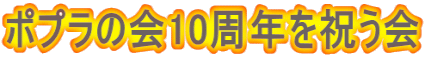 ポプラの会10周年を祝う会